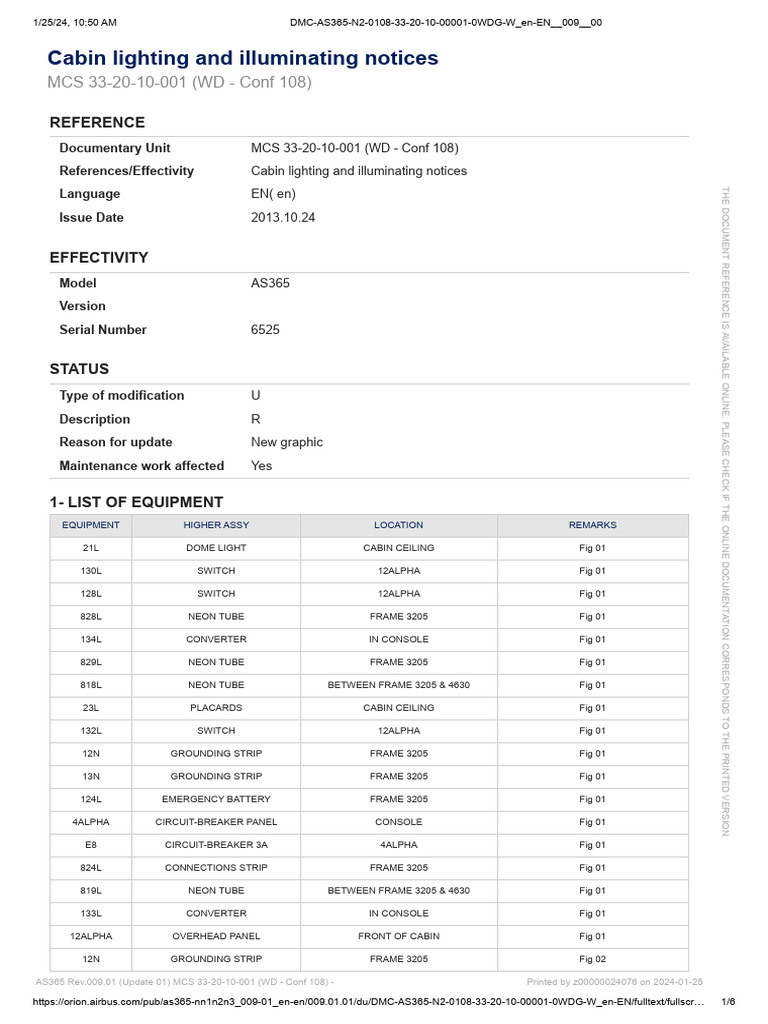 1/25/24, 10:50 AM DMC-AS365-N2-0108-33-20-10-00001-0WDG-W_en-EN__009__00

Cabin lighting and illuminating notices
MCS 33-20-10-001 (WD - Conf 108)

REFERENCE

| Documentary Unit | MCS 33-20-10-001 (WD - Conf 108) |
|---|---|
| References/Effectivity | Cabin lighting and illuminating notices |
| Language | EN( en) |
| Issue Date | 2013.10.24 |

EFFECTIVITY

| Model | AS365 |
|---|---|
| Version | |
| Serial Number | 6525 |

STATUS

| Type of modification | U |
|---|---|
| Description | R |
| Reason for update | New graphic |
| Maintenance work affected | Yes |

1- LIST OF EQUIPMENT

| EQUIPMENT | HIGHER ASSY | LOCATION | REMARKS |
|---|---|---|---|
| 21L | DOME LIGHT | CABIN CEILING | Fig 01 |
| 130L | SWITCH | 12ALPHA | Fig 01 |
| 128L | SWITCH | 12ALPHA | Fig 01 |
| 828L | NEON TUBE | FRAME 3205 | Fig 01 |
| 134L | CONVERTER | IN CONSOLE | Fig 01 |
| 829L | NEON TUBE | FRAME 3205 | Fig 01 |
| 818L | NEON TUBE | BETWEEN FRAME 3205 & 4630 | Fig 01 |
| 23L | PLACARDS | CABIN CEILING | Fig 01 |
| 132L | SWITCH | 12ALPHA | Fig 01 |
| 12N | GROUNDING STRIP | FRAME 3205 | Fig 01 |
| 13N | GROUNDING STRIP | FRAME 3205 | Fig 01 |
| 124L | EMERGENCY BATTERY | FRAME 3205 | Fig 01 |
| 4ALPHA | CIRCUIT-BREAKER PANEL | CONSOLE | Fig 01 |
| E8 | CIRCUIT-BREAKER 3A | 4ALPHA | Fig 01 |
| 824L | CONNECTIONS STRIP | FRAME 3205 | Fig 01 |
| 819L | NEON TUBE | BETWEEN FRAME 3205 & 4630 | Fig 01 |
| 133L | CONVERTER | IN CONSOLE | Fig 01 |
| 12ALPHA | OVERHEAD PANEL | FRONT OF CABIN | Fig 01 |
| 12N | GROUNDING STRIP | FRAME 3205 | Fig 02 |

THE DOCUMENT REFERENCE IS AVAILABLE ONLINE. PLEASE CHECK IF THE ONLINE DOCUMENTATION CORRESPONDS TO THE PRINTED VERSION

AS365 Rev.009.01 (Update 01) MCS 33-20-10-001 (WD - Conf 108) - Printed by z00000024076 on 2024-01-25

https://orion.airbus.com/pub/as365-nn1n2n3_009-01_en-en/009.01.01/du/DMC-AS365-N2-0108-33-20-10-00001-0WDG-W_en-EN/fulltext/fullscr... 1/6